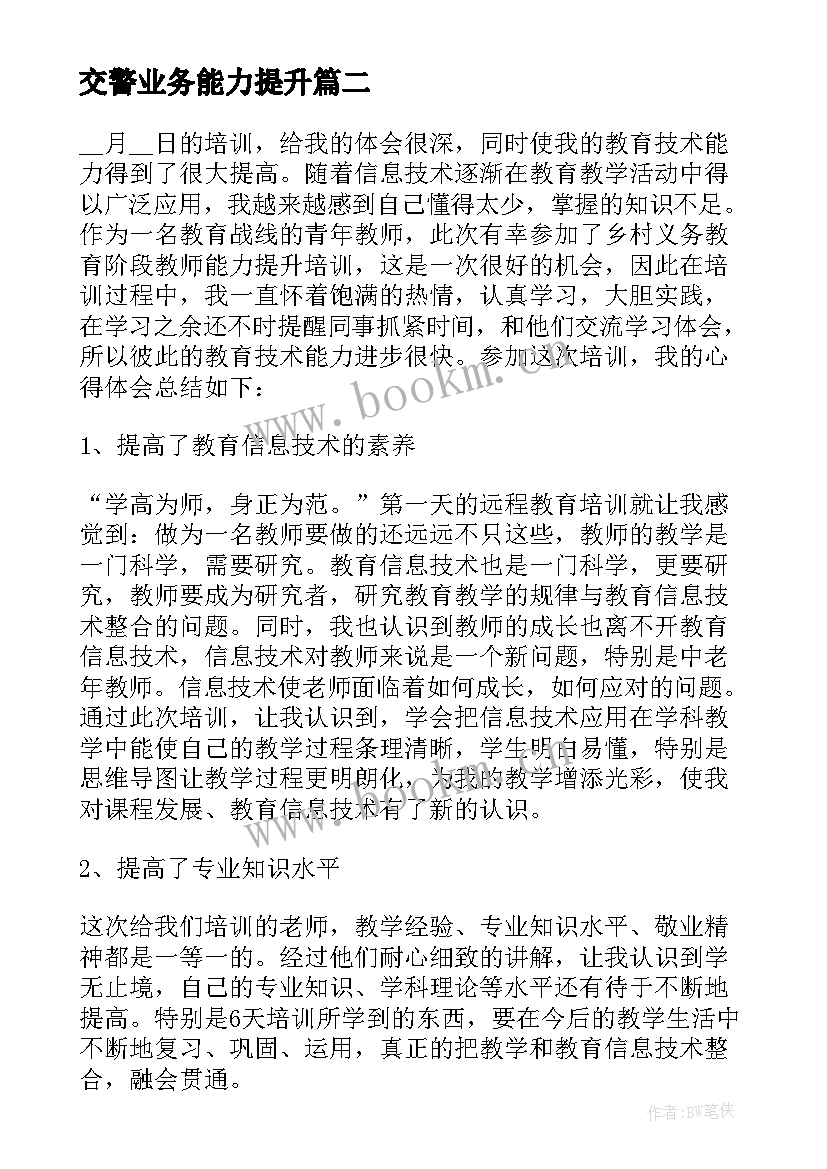 交警业务能力提升篇二

__月__日的培训，给我的体会很深，同时使我的教育技术能力得到了很大提高。随着信息技术逐渐在教育教学活动中得以广泛应用，我越来越感到自己懂得太少，掌握的知识不足。作为一名教育战线的青年教师，此次有幸参加了乡村义务教育阶段教师能力提升培训，这是一次很好的机会，因此在培训过程中，我一直怀着饱满的热情，认真学习，大胆实践，在学习之余还不时提醒同事抓紧时间，和他们交流学习体会，所以彼此的教育技术能力进步很快。参加这次培训，我的心得体会总结如下：

www.bookm.com

1、提高了教育信息技术的素养

“学高为师，身正为范。”第一天的远程教育培训就让我感觉到：做为一名教师要做的还远远不只这些，教师的教学是一门科学，需要研究。教育信息技术也是一门科学，更要研究，教师要成为研究者，研究教育教学的规律与教育信息技术整合的问题。同时，我也认识到教师的成长也离不开教育信息技术，信息技术对教师来说是一个新问题，特别是中老年教师。信息技术使老师面临着如何成长，如何应对的问题。通过此次培训，让我认识到，学会把信息技术应用在学科教学中能使自己的教学过程条理清晰，学生明白易懂，特别是思维导图让教学过程更明朗化，为我的教学增添光彩，使我对课程发展、教育信息技术有了新的认识。

2、提高了专业知识水平

这次给我们培训的老师，教学经验、专业知识水平、敬业精神都是一等一的。经过他们耐心细致的讲解，让我认识到学无止境，自己的专业知识、学科理论等水平还有待于不断地提高。特别是6天培训所学到的东西，要在今后的教学生活中不断地复习、巩固、运用，真正的把教学和教育信息技术整合，融会贯通。

作者:BW笔侠